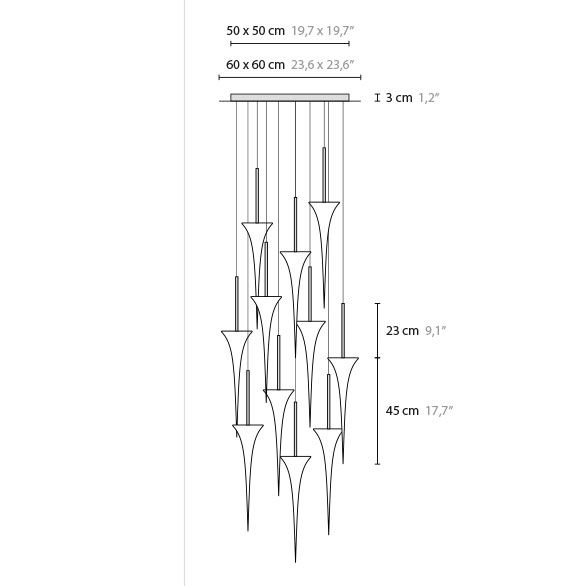 50 x 50 cm 19,7 x 19,7″

60 x 60 cm 23,6 x 23,6″

3 cm 1,2″

23 cm 9,1″

45 cm 17,7″